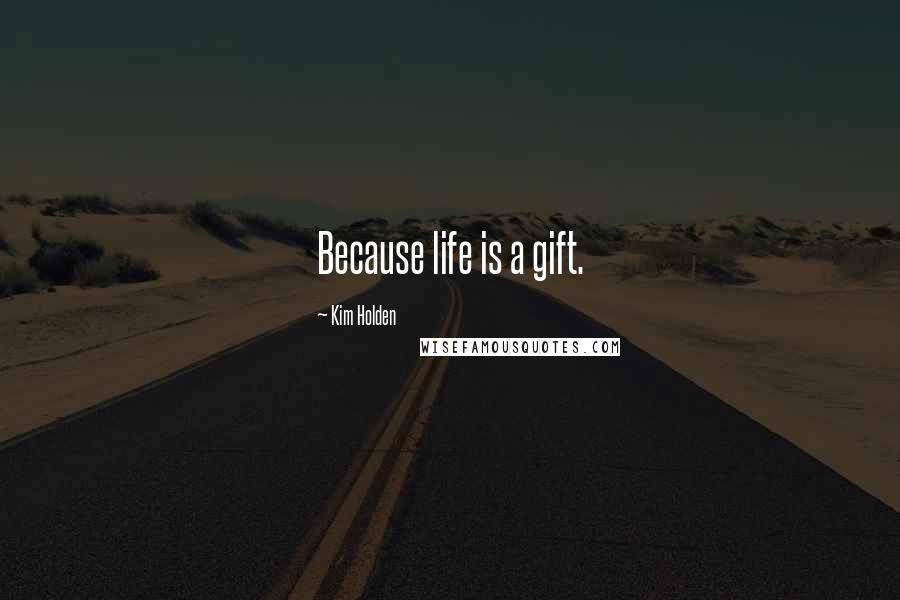 Because life is a gift.

~ Kim Holden

WISEFAMOUSQUOTES.COM